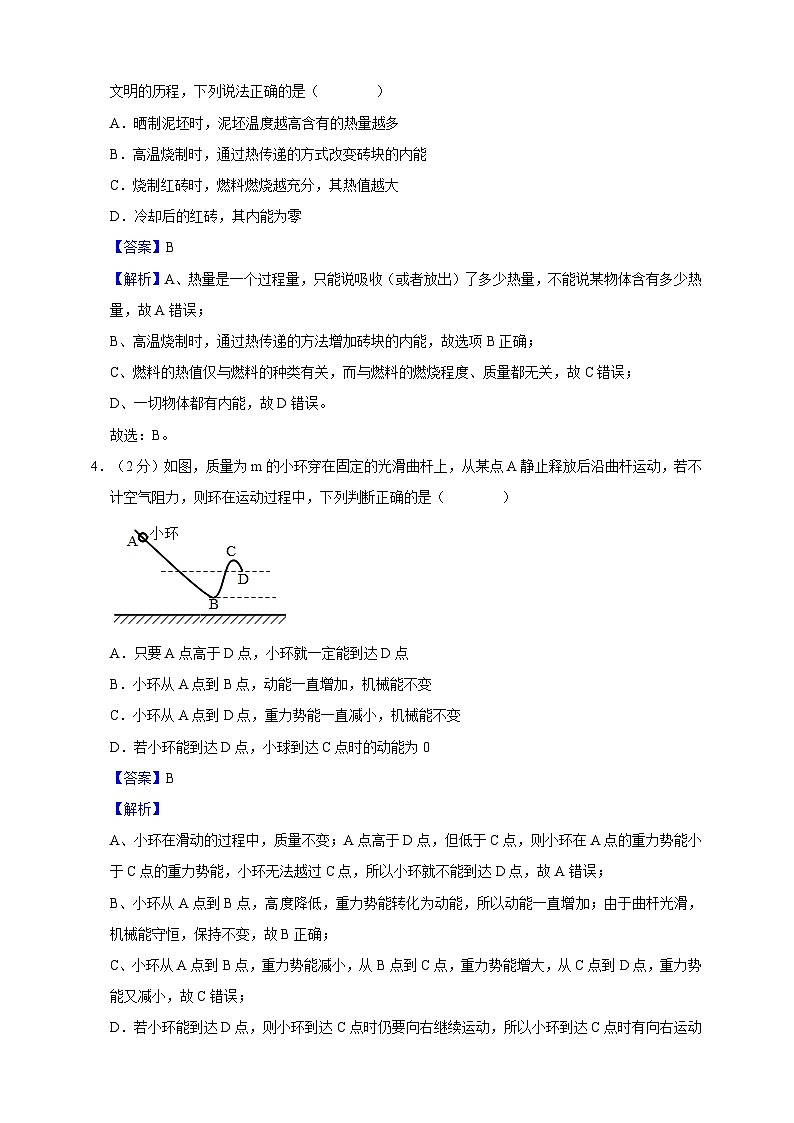 文明的历程，下列说法正确的是（　　）

A．晒制泥坯时，泥坯温度越高含有的热量越多

B．高温烧制时，通过热传递的方式改变砖块的内能

C．烧制红砖时，燃料燃烧越充分，其热值越大

D．冷却后的红砖，其内能为零

【答案】B

【解析】A、热量是一个过程量，只能说吸收（或者放出）了多少热量，不能说某物体含有多少热量，故A错误；

B、高温烧制时，通过热传递的方法增加砖块的内能，故选项B正确；

C、燃料的热值仅与燃料的种类有关，而与燃料的燃烧程度、质量都无关，故C错误；

D、一切物体都有内能，故D错误。

故选：B。

4．（2分）如图，质量为m的小环穿在固定的光滑曲杆上，从某点A静止释放后沿曲杆运动，若不计空气阻力，则环在运动过程中，下列判断正确的是（　　）

A 小环 C D B

A．只要A点高于D点，小环就一定能到达D点

B．小环从A点到B点，动能一直增加，机械能不变

C．小环从A点到D点，重力势能一直减小，机械能不变

D．若小环能到达D点，小球到达C点时的动能为0

【答案】B

【解析】

A、小环在滑动的过程中，质量不变；A点高于D点，但低于C点，则小环在A点的重力势能小于C点的重力势能，小环无法越过C点，所以小环就不能到达D点，故A错误；

B、小环从A点到B点，高度降低，重力势能转化为动能，所以动能一直增加；由于曲杆光滑，机械能守恒，保持不变，故B正确；

C、小环从A点到B点，重力势能减小，从B点到C点，重力势能增大，从C点到D点，重力势能又减小，故C错误；

D．若小环能到达D点，则小环到达C点时仍要向右继续运动，所以小环到达C点时有向右运动